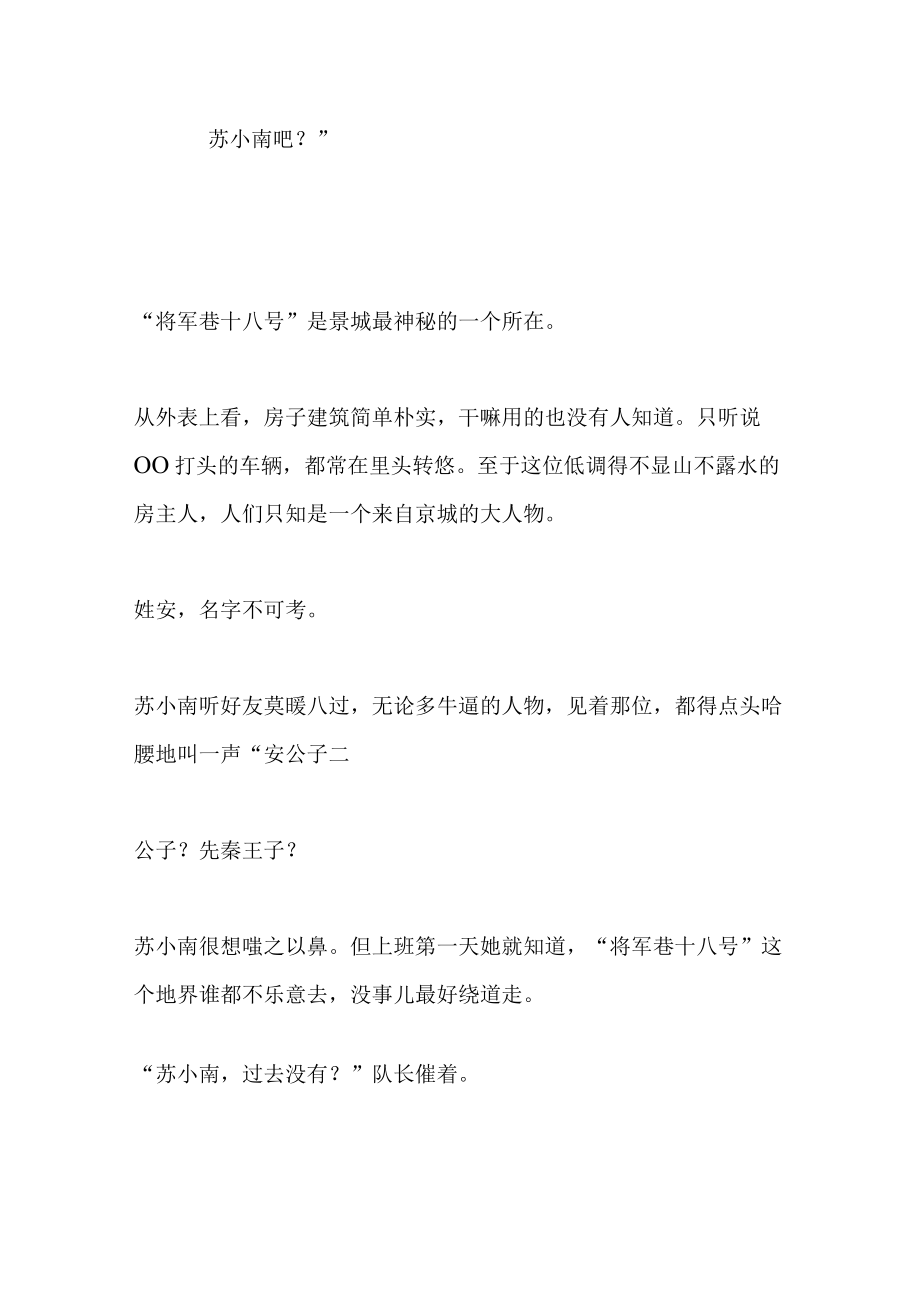 苏小南吧？”

“将军巷十八号”是景城最神秘的一个所在。

从外表上看，房子建筑简单朴实，干嘛用的也没有人知道。只听说OO打头的车辆，都常在里头转悠。至于这位低调得不显山不露水的房主人，人们只知是一个来自京城的大人物。

姓安，名字不可考。

苏小南听好友莫暖八过，无论多牛逼的人物，见着那位，都得点头哈腰地叫一声“安公子二

公子？先秦王子？

苏小南很想嗤之以鼻。但上班第一天她就知道，“将军巷十八号”这个地界谁都不乐意去，没事儿最好绕道走。

“苏小南，过去没有？”队长催着。